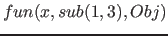 $fun(x, sub(1,3), Obj)$